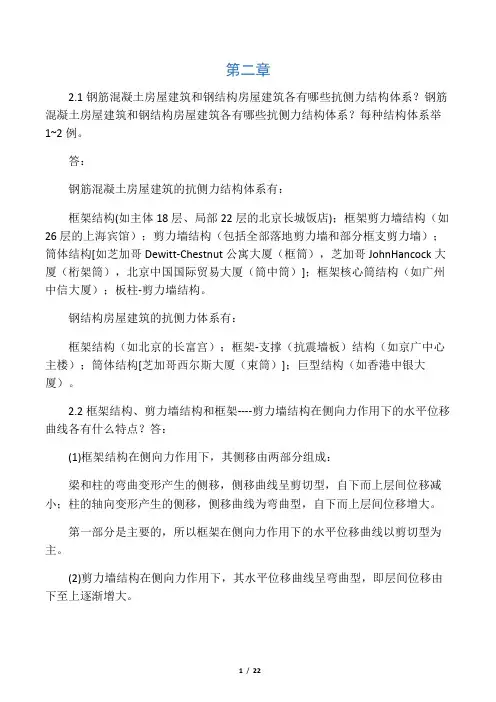 第二章

2.1 钢筋混凝土房屋建筑和钢结构房屋建筑各有哪些抗侧力结构体系？钢筋混凝土房屋建筑和钢结构房屋建筑各有哪些抗侧力结构体系？每种结构体系举 1~2 例。

答：

钢筋混凝土房屋建筑的抗侧力结构体系有：

框架结构(如主体 18 层、局部 22 层的北京长城饭店)；框架剪力墙结构（如 26 层的上海宾馆）；剪力墙结构（包括全部落地剪力墙和部分框支剪力墙）；筒体结构[如芝加哥 Dewitt-Chestnut 公寓大厦（框筒），芝加哥 JohnHancock 大厦（桁架筒），北京中国国际贸易大厦（筒中筒）]；框架核心筒结构（如广州中信大厦）；板柱-剪力墙结构。

钢结构房屋建筑的抗侧力体系有：

框架结构（如北京的长富宫）；框架-支撑（抗震墙板）结构（如京广中心主楼）；筒体结构[芝加哥西尔斯大厦（束筒）]；巨型结构（如香港中银大厦）。

2.2 框架结构、剪力墙结构和框架----剪力墙结构在侧向力作用下的水平位移曲线各有什么特点？答：

(1)框架结构在侧向力作用下，其侧移由两部分组成：

梁和柱的弯曲变形产生的侧移，侧移曲线呈剪切型，自下而上层间位移减小；柱的轴向变形产生的侧移，侧移曲线为弯曲型，自下而上层间位移增大。

第一部分是主要的，所以框架在侧向力作用下的水平位移曲线以剪切型为主。

(2)剪力墙结构在侧向力作用下，其水平位移曲线呈弯曲型，即层间位移由下至上逐渐增大。

1 / 22